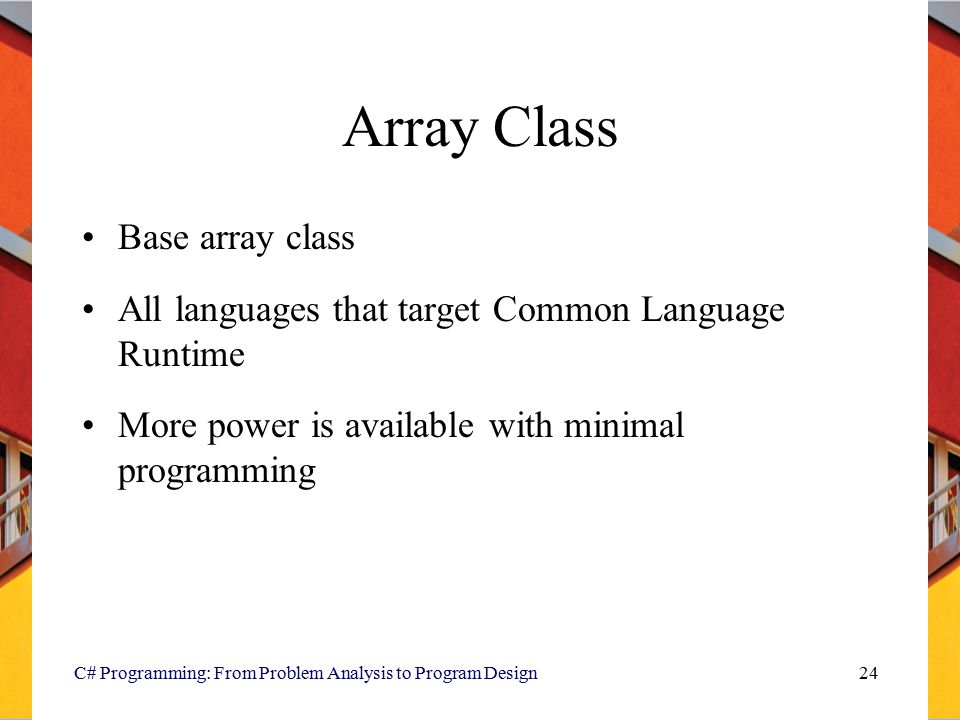 Array Class

• Base array class

• All languages that target Common Language Runtime

• More power is available with minimal programming

C# Programming: From Problem Analysis to Program Design

24